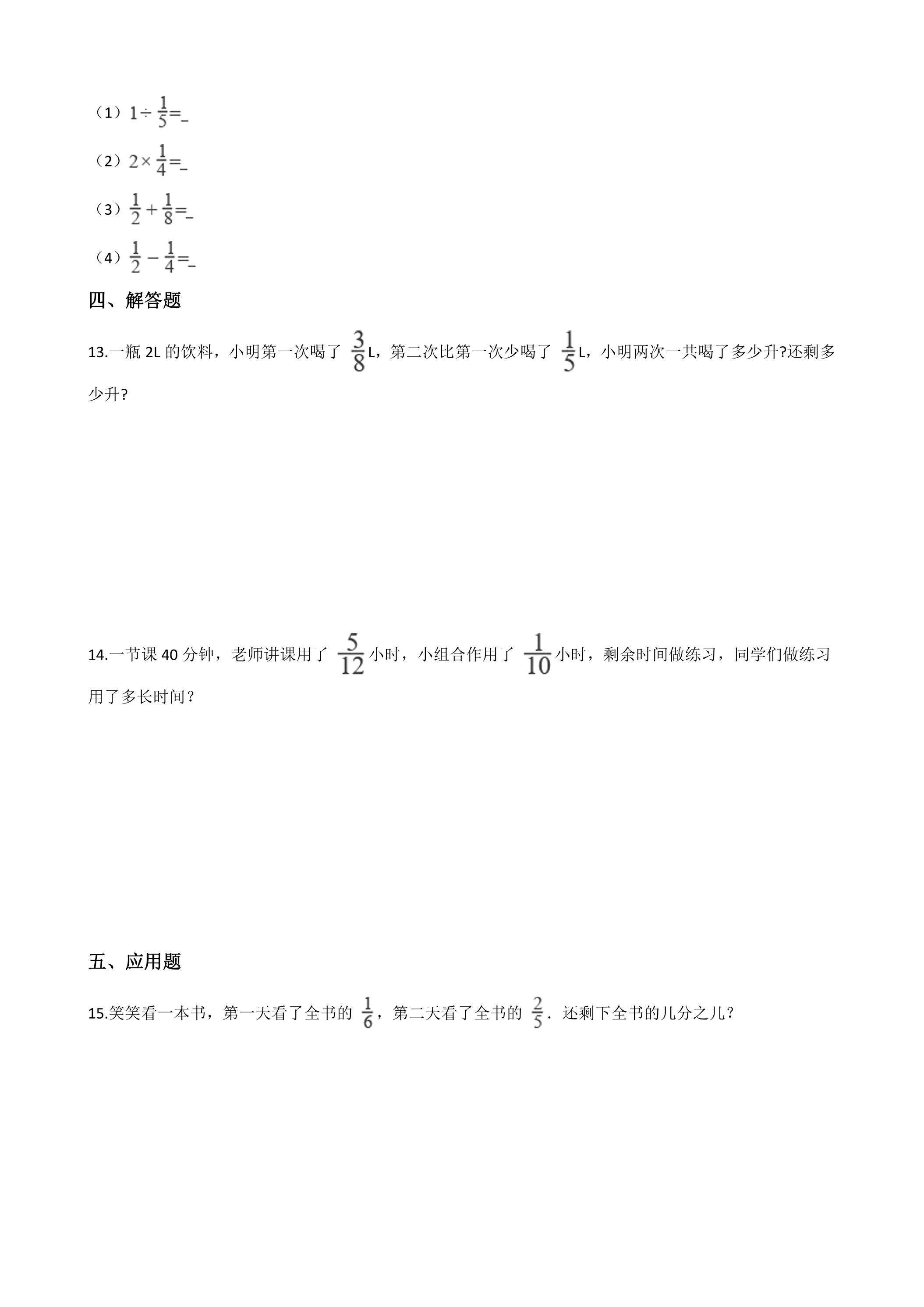 （1）$1\div\frac{1}{5}=$____

（2）$2\times\frac{1}{4}=$____

（3）$\frac{1}{2}+\frac{1}{8}=$____

（4）$\frac{1}{2}-\frac{1}{4}=$____

四、解答题

13.一瓶2L的饮料，小明第一次喝了$\frac{3}{8}$L，第二次比第一次少喝了$\frac{1}{5}$L，小明两次一共喝了多少升?还剩多少升?

14.一节课40分钟，老师讲课用了$\frac{5}{12}$小时，小组合作用了$\frac{1}{10}$小时，剩余时间做练习，同学们做练习用了多长时间？

五、应用题

15.笑笑看一本书，第一天看了全书的$\frac{1}{6}$，第二天看了全书的$\frac{2}{5}$．还剩下全书的几分之几？